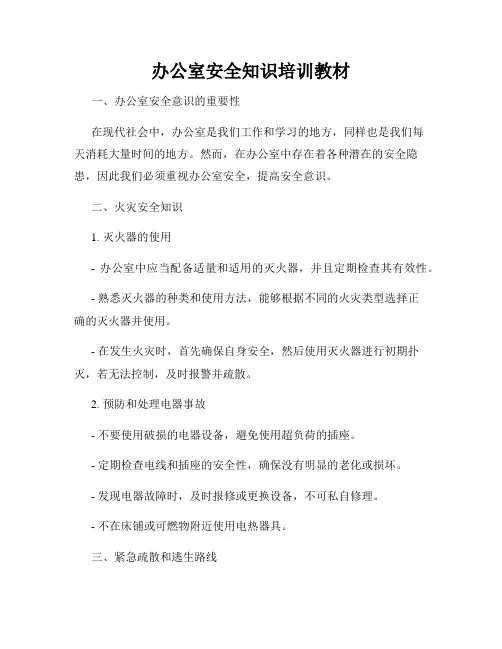 办公室安全知识培训教材

一、办公室安全意识的重要性

在现代社会中，办公室是我们工作和学习的地方，同样也是我们每天消耗大量时间的地方。然而，在办公室中存在着各种潜在的安全隐患，因此我们必须重视办公室安全，提高安全意识。

二、火灾安全知识

1. 灭火器的使用

- 办公室中应当配备适量和适用的灭火器，并且定期检查其有效性。

- 熟悉灭火器的种类和使用方法，能够根据不同的火灾类型选择正确的灭火器并使用。

- 在发生火灾时，首先确保自身安全，然后使用灭火器进行初期扑灭，若无法控制，及时报警并疏散。

2. 预防和处理电器事故

- 不要使用破损的电器设备，避免使用超负荷的插座。

- 定期检查电线和插座的安全性，确保没有明显的老化或损坏。

- 发现电器故障时，及时报修或更换设备，不可私自修理。

- 不在床铺或可燃物附近使用电热器具。

三、紧急疏散和逃生路线